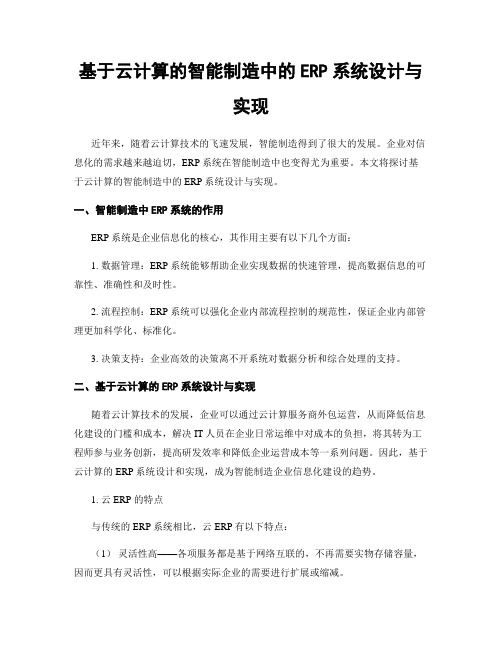 基于云计算的智能制造中的 ERP 系统设计与实现

近年来，随着云计算技术的飞速发展，智能制造得到了很大的发展。企业对信息化的需求越来越迫切，ERP 系统在智能制造中也变得尤为重要。本文将探讨基于云计算的智能制造中的 ERP 系统设计与实现。

一、智能制造中 ERP 系统的作用

ERP 系统是企业信息化的核心，其作用主要有以下几个方面：

1. 数据管理：ERP 系统能够帮助企业实现数据的快速管理，提高数据信息的可靠性、准确性和及时性。

2. 流程控制：ERP 系统可以强化企业内部流程控制的规范性，保证企业内部管理更加科学化、标准化。

3. 决策支持：企业高效的决策离不开系统对数据分析和综合处理的支持。

二、基于云计算的 ERP 系统设计与实现

随着云计算技术的发展，企业可以通过云计算服务商外包运营，从而降低信息化建设的门槛和成本，解决 IT 人员在企业日常运维中对成本的负担，将其转为工程师参与业务创新，提高研发效率和降低企业运营成本等一系列问题。因此，基于云计算的 ERP 系统设计和实现，成为智能制造企业信息化建设的趋势。

1. 云 ERP 的特点

与传统的 ERP 系统相比，云 ERP 有以下特点：

（1） 灵活性高——各项服务都是基于网络互联的，不再需要实物存储容量，因而更具有灵活性，可以根据实际企业的需要进行扩展或缩减。